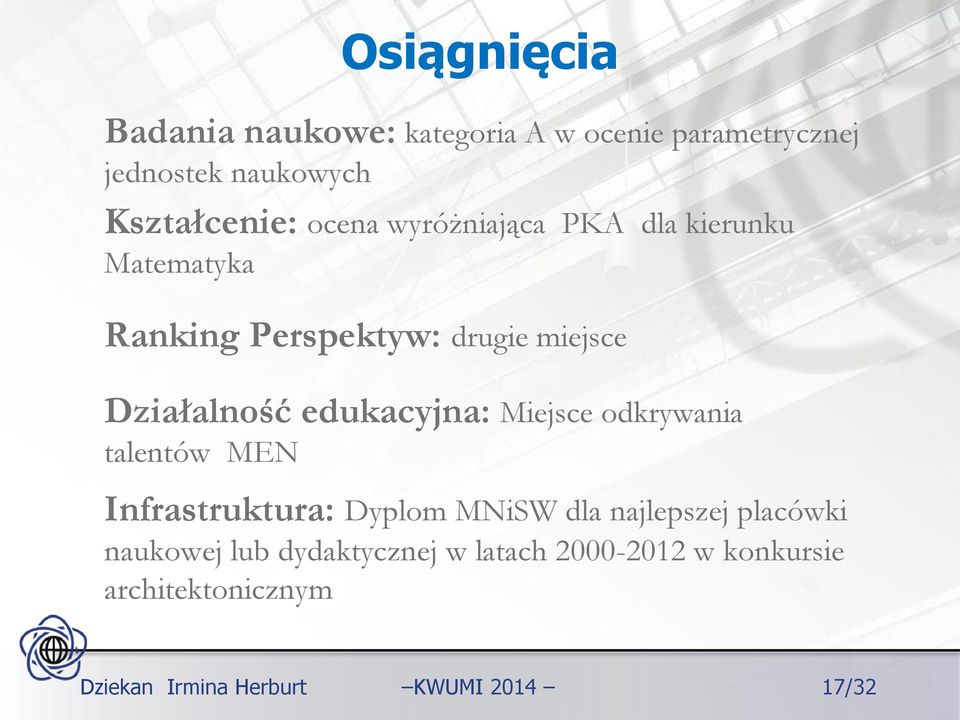 Osiągnięcia

Badania naukowe: kategoria A w ocenie parametrycznej jednostek naukowych

Kształcenie: ocena wyróżniająca PKA dla kierunku Matematyka

Ranking Perspektyw: drugie miejsce

Działalność edukacyjna: Miejsce odkrywania talentów MEN

Infrastruktura: Dyplom MNiSW dla najlepszej placówki naukowej lub dydaktycznej w latach 2000-2012 w konkursie architektonicznym

Dziekan Irmina Herburt

–KWUMI 2014 –

17/32